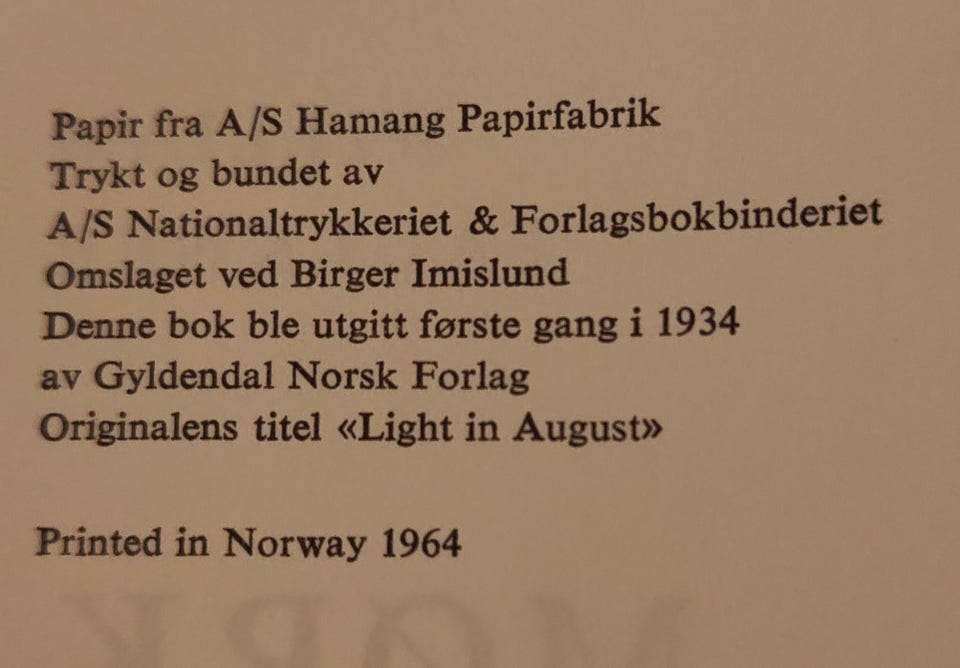 Papir fra A/S Hamang Papirfabrik
Trykt og bundet av
A/S Nationaltrykkeriet & Forlagsbokbinderiet
Omslaget ved Birger Imislund
Denne bok ble utgitt første gang i 1934
av Gyldendal Norsk Forlag
Originalens titel «Light in August»

Printed in Norway 1964